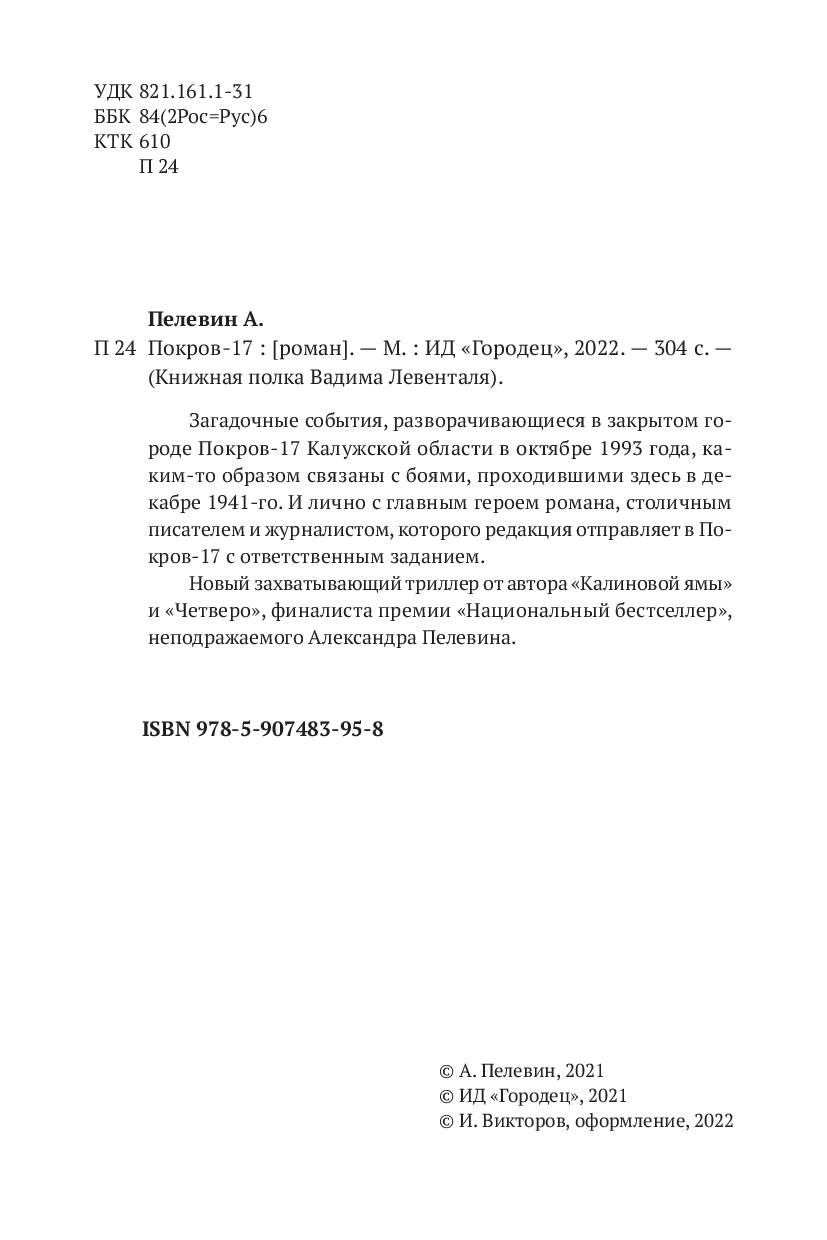 УДК 821.161.1-31
ББК 84(2Рос=Рус)6
КТК 610
П 24

Пелевин А.

П 24 Покров-17 : [роман]. — М. : ИД «Городец», 2022. — 304 с. — (Книжная полка Вадима Левенталя).

Загадочные события, разворачивающиеся в закрытом городе Покров-17 Калужской области в октябре 1993 года, каким-то образом связаны с боями, проходившими здесь в декабре 1941-го. И лично с главным героем романа, столичным писателем и журналистом, которого редакция отправляет в Покров-17 с ответственным заданием.

Новый захватывающий триллер от автора «Калиновой ямы» и «Четверо», финалиста премии «Национальный бестселлер», неподражаемого Александра Пелевина.

ISBN 978-5-907483-95-8

© А. Пелевин, 2021
© ИД «Городец», 2021
© И. Викторов, оформление, 2022